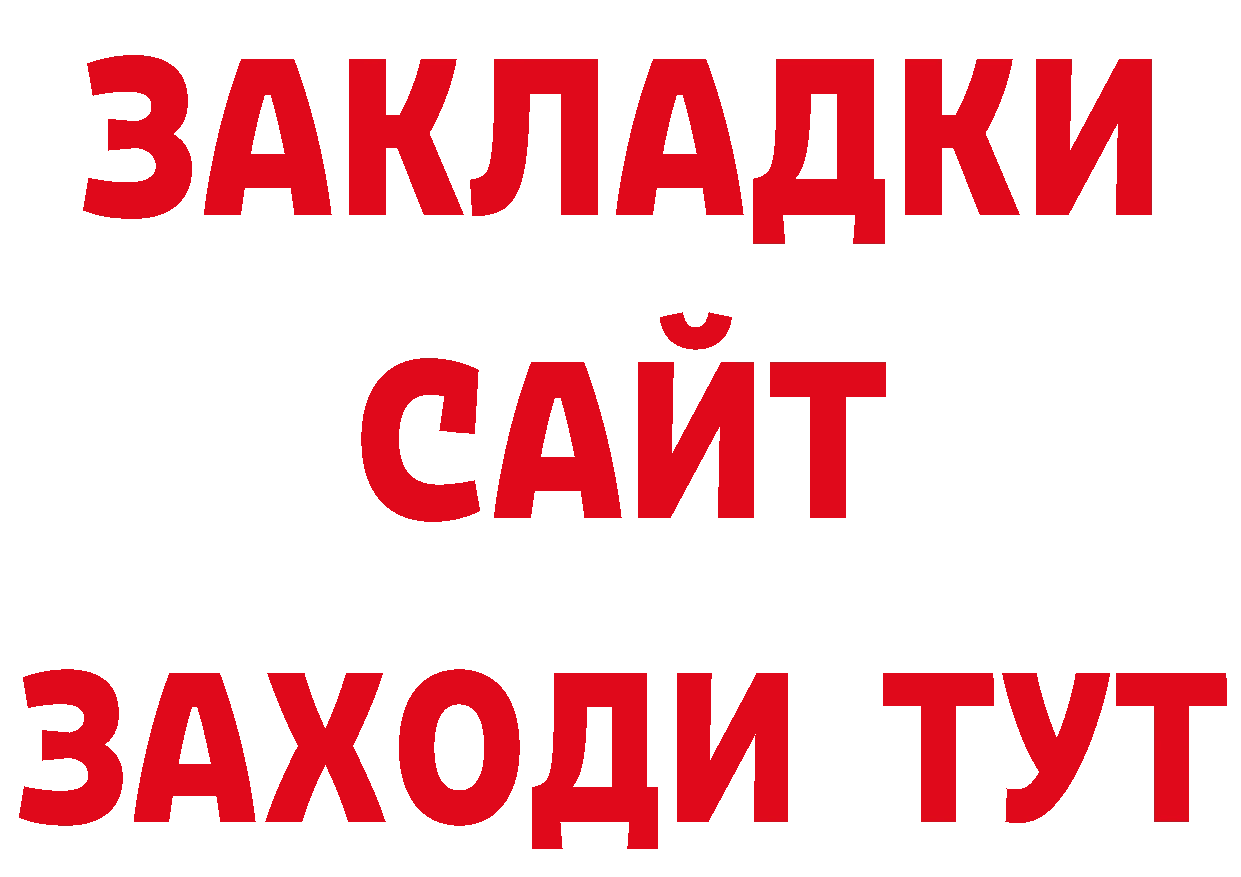 ЗАКЛАДКИ
САЙТ
ЗАХОДИ ТУТ